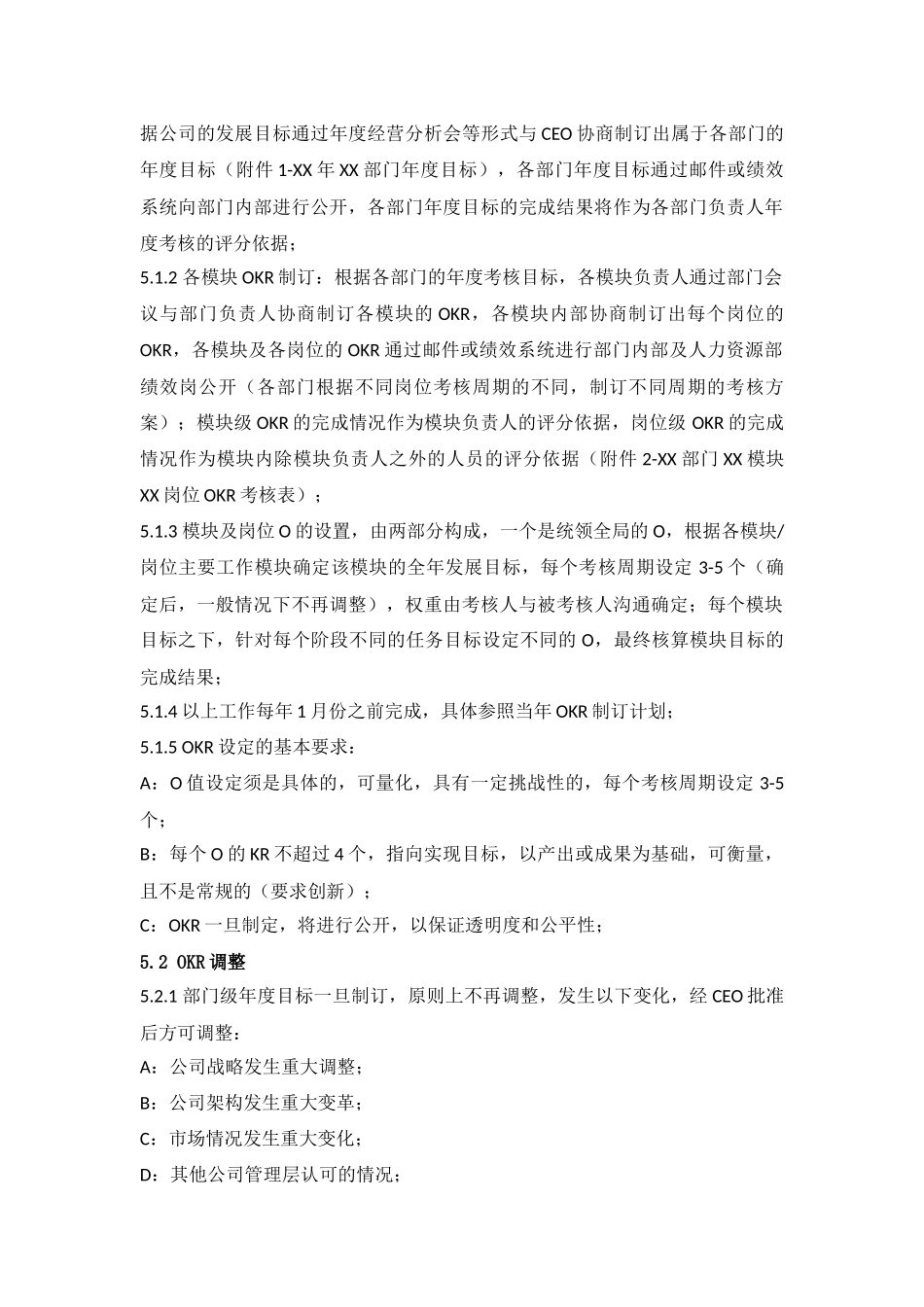 据公司的发展目标通过年度经营分析会等形式与 CEO 协商制订出属于各部门的年度目标（附件 1-XX 年 XX 部门年度目标），各部门年度目标通过邮件或绩效系统向部门内部进行公开，各部门年度目标的完成结果将作为各部门负责人年度考核的评分依据；

5.1.2 各模块 OKR 制订：根据各部门的年度考核目标，各模块负责人通过部门会议与部门负责人协商制订各模块的 OKR，各模块内部协商制订出每个岗位的 OKR，各模块及各岗位的 OKR 通过邮件或绩效系统进行部门内部及人力资源部绩效岗公开（各部门根据不同岗位考核周期的不同，制订不同周期的考核方案）；模块级 OKR 的完成情况作为模块负责人的评分依据，岗位级 OKR 的完成情况作为模块内除模块负责人之外的人员的评分依据（附件 2-XX 部门 XX 模块 XX 岗位 OKR 考核表）；

5.1.3 模块及岗位 O 的设置，由两部分构成，一个是统领全局的 O，根据各模块/岗位主要工作模块确定该模块的全年发展目标，每个考核周期设定 3-5 个（确定后，一般情况下不再调整），权重由考核人与被考核人沟通确定；每个模块目标之下，针对每个阶段不同的任务目标设定不同的 O，最终核算模块目标的完成结果；

5.1.4 以上工作每年 1 月份之前完成，具体参照当年 OKR 制订计划；

5.1.5 OKR 设定的基本要求：

A：O 值设定须是具体的，可量化，具有一定挑战性的，每个考核周期设定 3-5 个；

B：每个 O 的 KR 不超过 4 个，指向实现目标，以产出或成果为基础，可衡量，且不是常规的（要求创新）；

C：OKR 一旦制定，将进行公开，以保证透明度和公平性；

5.2 OKR 调整

5.2.1 部门级年度目标一旦制订，原则上不再调整，发生以下变化，经 CEO 批准后方可调整：

A：公司战略发生重大调整；

B：公司架构发生重大变革；

C：市场情况发生重大变化；

D：其他公司管理层认可的情况；